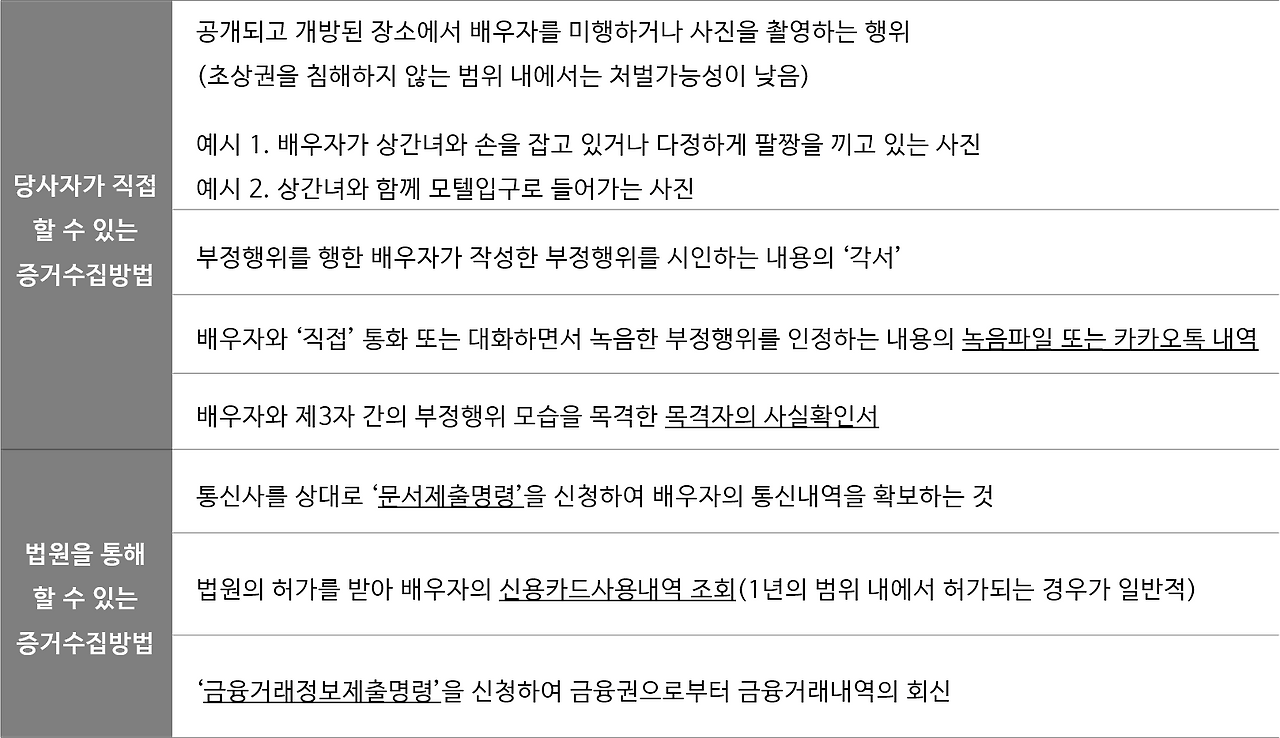 | 당사자가 직접 할 수 있는 증거수집방법 | 공개되고 개방된 장소에서 배우자를 미행하거나 사진을 촬영하는 행위 (초상권을 침해하지 않는 범위 내에서는 처벌가능성이 낮음) 예시 1. 배우자가 상간녀와 손을 잡고 있거나 다정하게 팔짱을 끼고 있는 사진 예시 2. 상간녀와 함께 모텔입구로 들어가는 사진 |
|---|---|
| | 부정행위를 행한 배우자가 작성한 부정행위를 시인하는 내용의 '각서' |
| | 배우자와 '직접' 통화 또는 대화하면서 녹음한 부정행위를 인정하는 내용의 녹음파일 또는 카카오톡 내역 |
| | 배우자와 제3자 간의 부정행위 모습을 목격한 목격자의 사실확인서 |
| 법원을 통해 할 수 있는 증거수집방법 | 통신사를 상대로 '문서제출명령'을 신청하여 배우자의 통신내역을 확보하는 것 |
| | 법원의 허가를 받아 배우자의 신용카드사용내역 조회(1년의 범위 내에서 허가되는 경우가 일반적) |
| | '금융거래정보제출명령'을 신청하여 금융권으로부터 금융거래내역의 회신 |